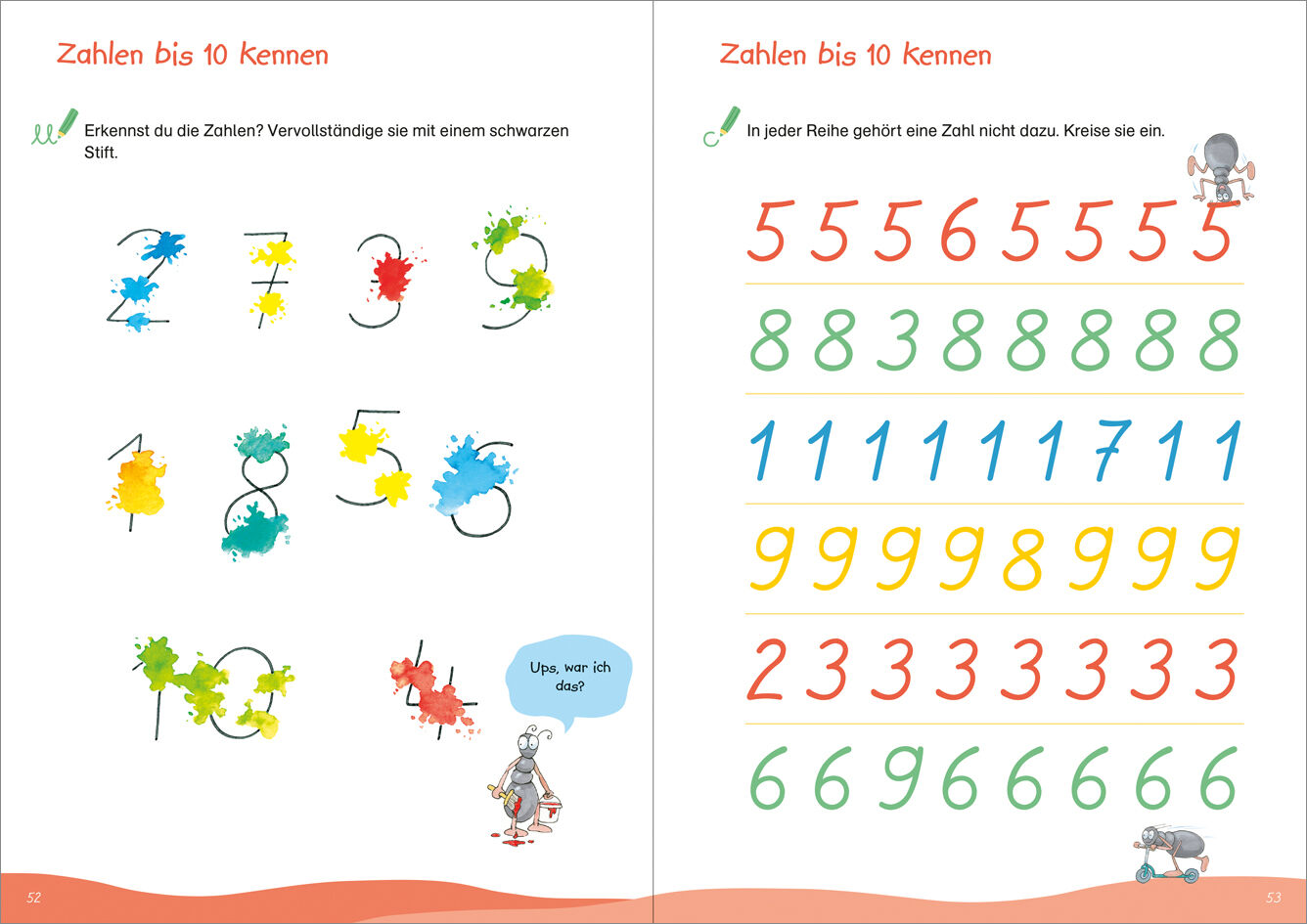 Zahlen bis 10 kennen

Erkennst du die Zahlen? Vervollständige sie mit einem schwarzen Stift.

2 7 3 9

1 8 5 6

10 4

Ups, war ich das?

52

Zahlen bis 10 kennen

In jeder Reihe gehört eine Zahl nicht dazu. Kreise sie ein.

5 5 5 6 5 5 5 5

8 8 3 8 8 8 8 8

1 1 1 1 1 1 7 1 1

9 9 9 9 8 9 9 9

2 3 3 3 3 3 3 3

6 6 9 6 6 6 6 6

53